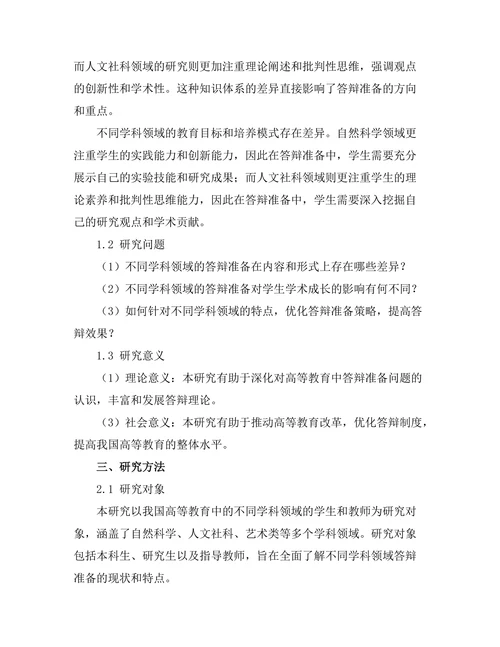 而人文社科领域的研究则更加注重理论阐述和批判性思维，强调观点的创新性和学术性。这种知识体系的差异直接影响了答辩准备的方向和重点。

不同学科领域的教育目标和培养模式存在差异。自然科学领域更注重学生的实践能力和创新能力，因此在答辩准备中，学生需要充分展示自己的实验技能和研究成果；而人文社科领域则更注重学生的理论素养和批判性思维能力，因此在答辩准备中，学生需要深入挖掘自己的研究观点和学术贡献。

1.2 研究问题

（1）不同学科领域的答辩准备在内容和形式上存在哪些差异？

（2）不同学科领域的答辩准备对学生学术成长的影响有何不同？

（3）如何针对不同学科领域的特点，优化答辩准备策略，提高答辩效果？

1.3 研究意义

（1）理论意义：本研究有助于深化对高等教育中答辩准备问题的认识，丰富和发展答辩理论。

（3）社会意义：本研究有助于推动高等教育改革，优化答辩制度，提高我国高等教育的整体水平。

三、研究方法

2.1 研究对象

本研究以我国高等教育中的不同学科领域的学生和教师为研究对象，涵盖了自然科学、人文社科、艺术类等多个学科领域。研究对象包括本科生、研究生以及指导教师，旨在全面了解不同学科领域答辩准备的现状和特点。